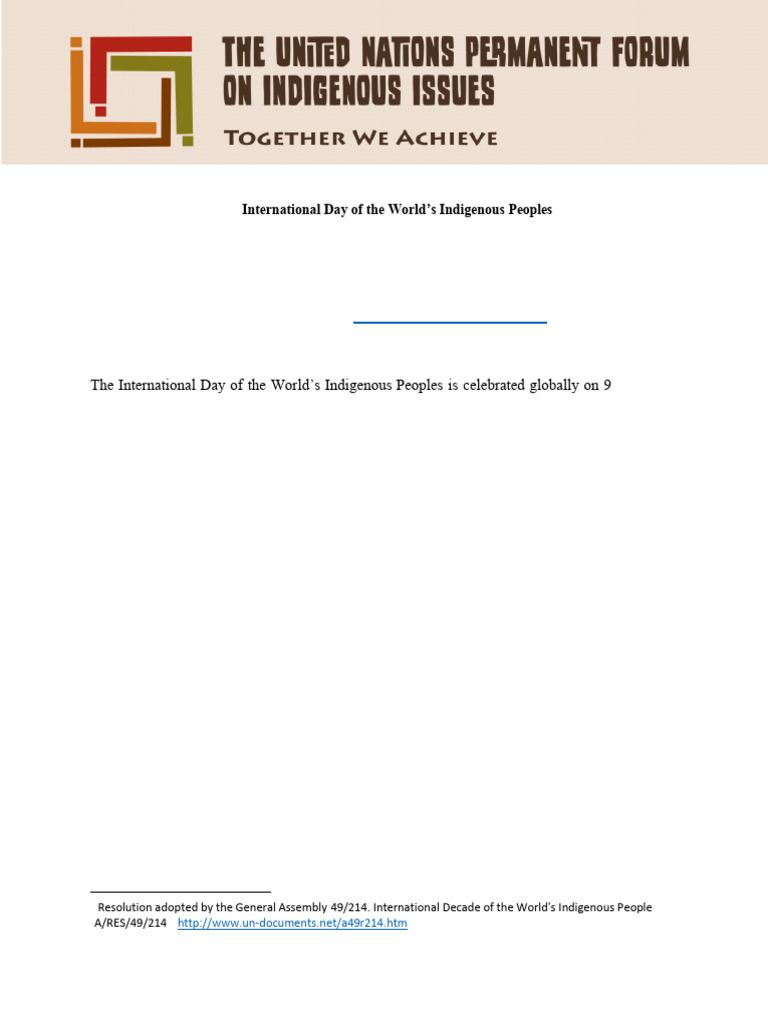 THE UNITED NATIONS PERMANENT FORUM ON INDIGENOUS ISSUES

TOGETHER WE ACHIEVE

International Day of the World's Indigenous Peoples

The International Day of the World's Indigenous Peoples is celebrated globally on 9

Resolution adopted by the General Assembly 49/214. International Decade of the World's Indigenous People A/RES/49/214 http://www.un-documents.net/a49r214.htm